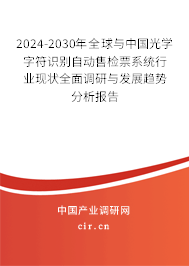 2024-2030年全球与中国光学字符识别自动售检票系统行业现状全面调研与发展趋势分析报告

中国产业调研网
cir.cn